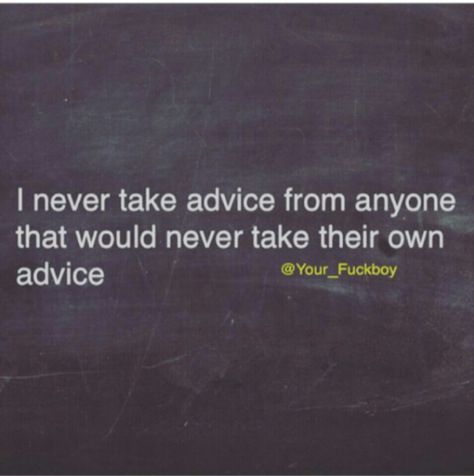 I never take advice from anyone that would never take their own advice

@Your_Fuckboy